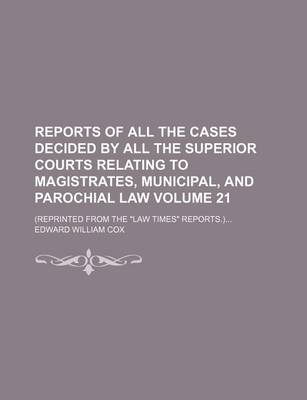 REPORTS OF ALL THE CASES DECIDED BY ALL THE SUPERIOR COURTS RELATING TO MAGISTRATES, MUNICIPAL, AND PAROCHIAL LAW VOLUME 21

(REPRINTED FROM THE "LAW TIMES" REPORTS.)...

EDWARD WILLIAM COX